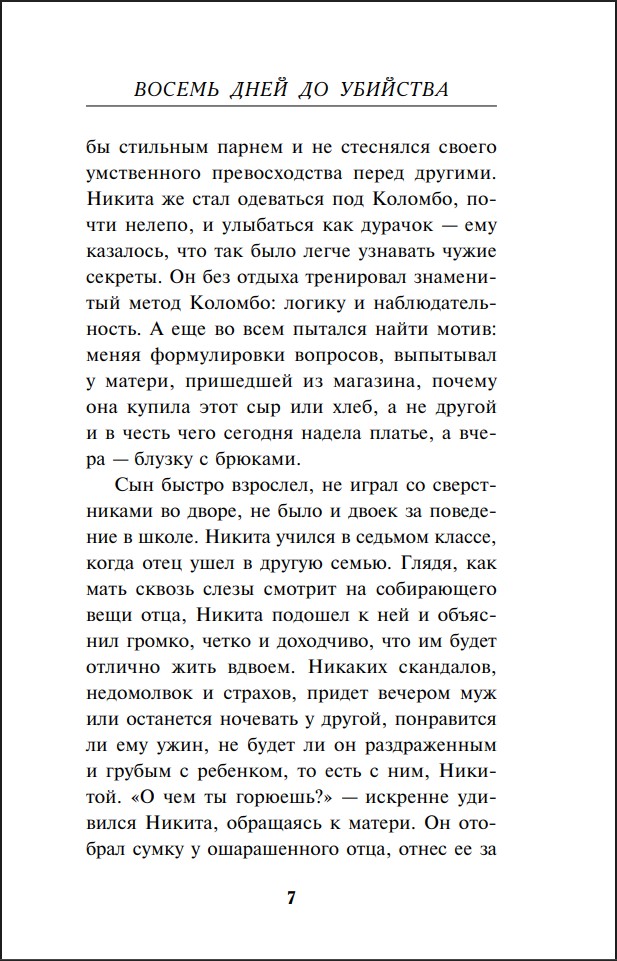 ВОСЕМЬ ДНЕЙ ДО УБИЙСТВА

бы стильным парнем и не стеснялся своего умственного превосходства перед другими. Никита же стал одеваться под Коломбо, почти нелепо, и улыбаться как дурачок — ему казалось, что так было легче узнавать чужие секреты. Он без отдыха тренировал знаменитый метод Коломбо: логику и наблюдательность. А еще во всем пытался найти мотив: меняя формулировки вопросов, выпытывал у матери, пришедшей из магазина, почему она купила этот сыр или хлеб, а не другой и в честь чего сегодня надела платье, а вчера — блузку с брюками.

Сын быстро взрослел, не играл со сверстниками во дворе, не было и двоек за поведение в школе. Никита учился в седьмом классе, когда отец ушел в другую семью. Глядя, как мать сквозь слезы смотрит на собирающего вещи отца, Никита подошел к ней и объяснил громко, четко и доходчиво, что им будет отлично жить вдвоем. Никаких скандалов, недомолвок и страхов, придет вечером муж или останется ночевать у другой, понравится ли ему ужин, не будет ли он раздраженным и грубым с ребенком, то есть с ним, Никитой. «О чем ты горюешь?» — искренне удивился Никита, обращаясь к матери. Он отобрал сумку у ошарашенного отца, отнес ее за

7